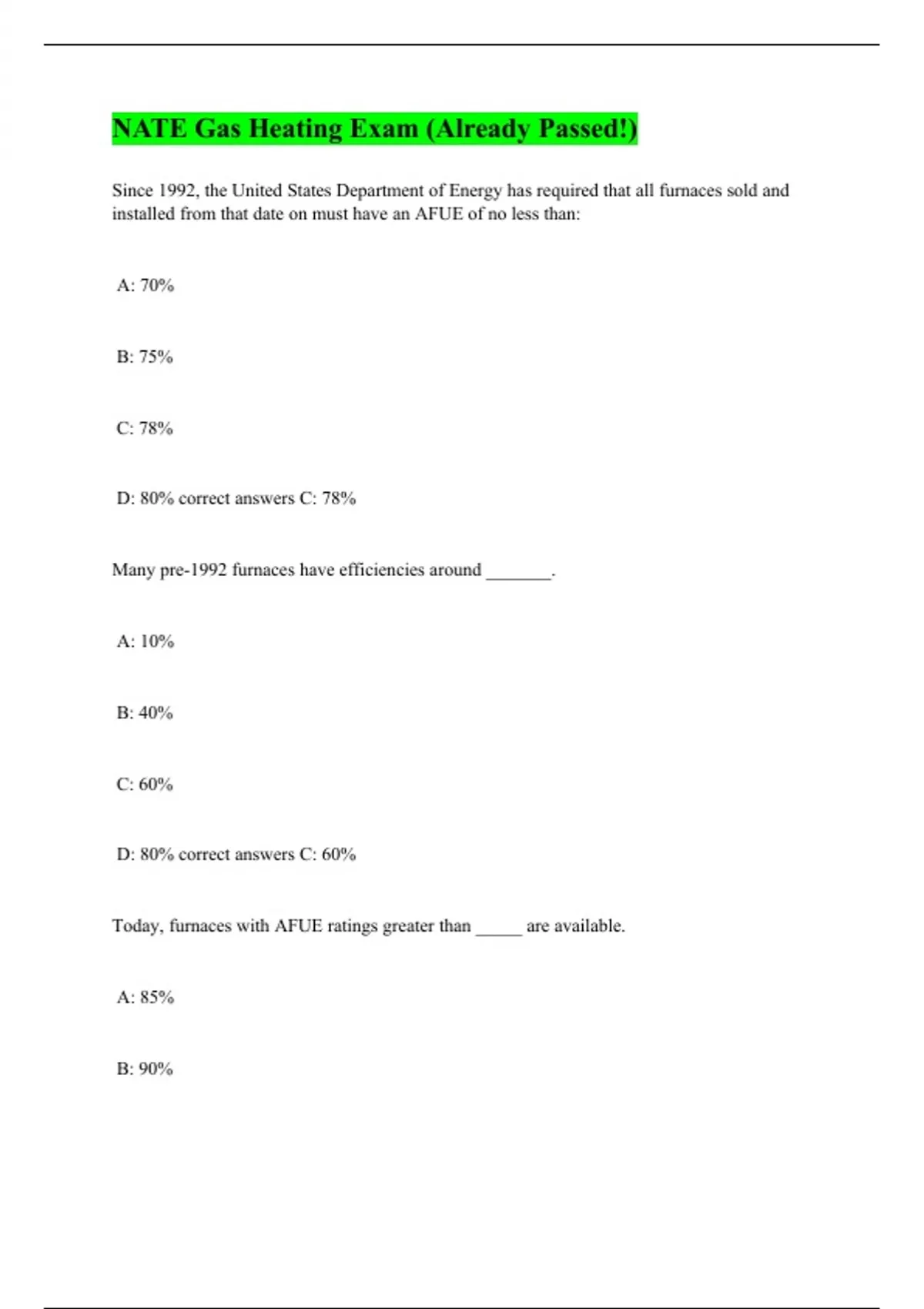 NATE Gas Heating Exam (Already Passed!)

Since 1992, the United States Department of Energy has required that all furnaces sold and installed from that date on must have an AFUE of no less than:

A: 70%

B: 75%

C: 78%

D: 80% correct answers C: 78%

Many pre-1992 furnaces have efficiencies around _______.

A: 10%

B: 40%

C: 60%

D: 80% correct answers C: 60%

Today, furnaces with AFUE ratings greater than _____ are available.

A: 85%

B: 90%